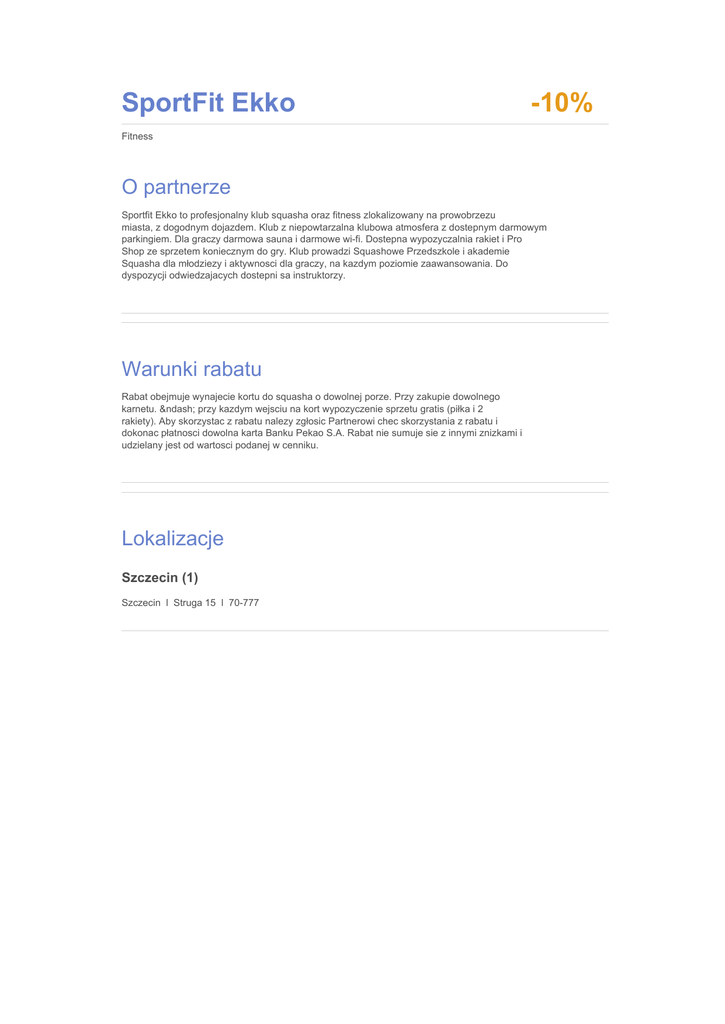 SportFit Ekko -10%

Fitness

O partnerze

Sportfit Ekko to profesjonalny klub squasha oraz fitness zlokalizowany na prowobrzezu miasta, z dogodnym dojazdem. Klub z niepowtarzalna klubowa atmosfera z dostepnym darmowym parkingiem. Dla graczy darmowa sauna i darmowe wi-fi. Dostepna wypozyczalnia rakiet i Pro Shop ze sprzetem koniecznym do gry. Klub prowadzi Squashowe Przedszkole i akademie Squasha dla młodziezy i aktywnosci dla graczy, na kazdym poziomie zaawansowania. Do dyspozycji odwiedzajacych dostepni sa instruktorzy.

Warunki rabatu

Rabat obejmuje wynajecie kortu do squasha o dowolnej porze. Przy zakupie dowolnego karnetu. &ndash; przy kazdym wejsciu na kort wypozyczenie sprzetu gratis (piłka i 2 rakiety). Aby skorzystac z rabatu nalezy zgłosic Partnerowi chec skorzystania z rabatu i dokonac płatnosci dowolna karta Banku Pekao S.A. Rabat nie sumuje sie z innymi znizkami i udzielany jest od wartosci podanej w cenniku.

Lokalizacje

Szczecin (1)

Szczecin I Struga 15 I 70-777